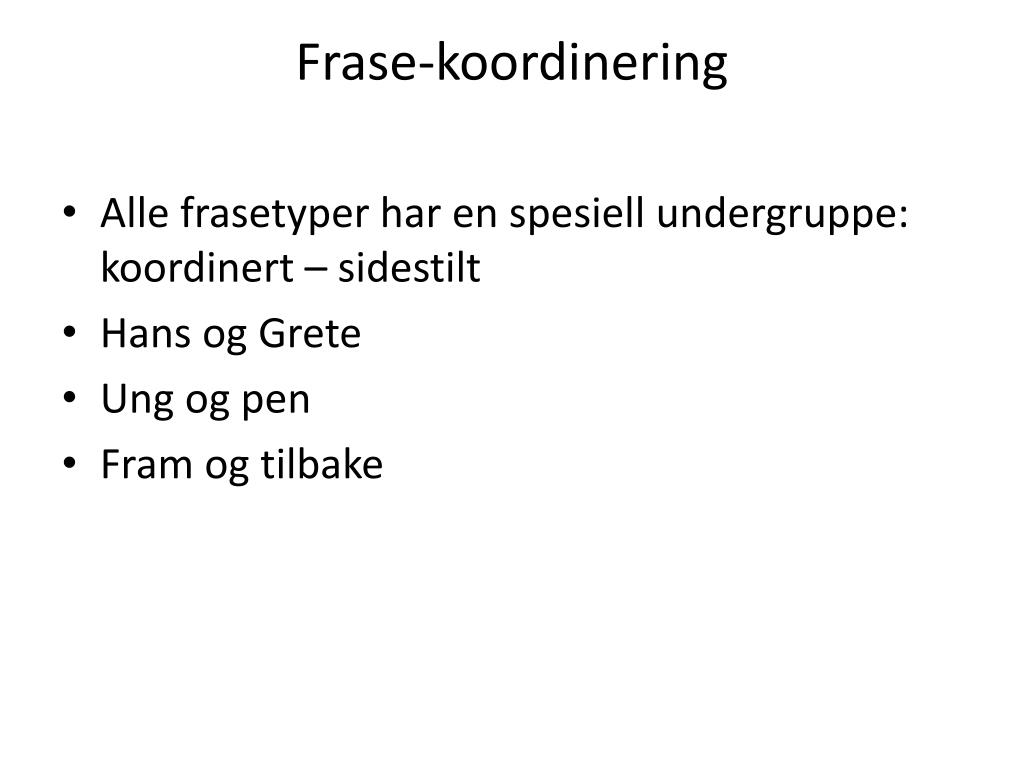 Frase-koordinering

• Alle frasetyper har en spesiell undergruppe: koordinert – sidestilt
• Hans og Grete
• Ung og pen
• Fram og tilbake